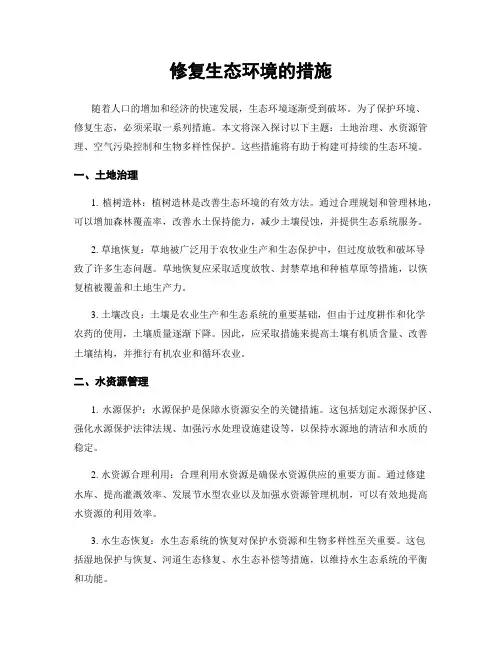 修复生态环境的措施

随着人口的增加和经济的快速发展，生态环境逐渐受到破坏。为了保护环境、修复生态，必须采取一系列措施。本文将深入探讨以下主题：土地治理、水资源管理、空气污染控制和生物多样性保护。这些措施将有助于构建可持续的生态环境。

一、土地治理

1. 植树造林：植树造林是改善生态环境的有效方法。通过合理规划和管理林地，可以增加森林覆盖率，改善水土保持能力，减少土壤侵蚀，并提供生态系统服务。

2. 草地恢复：草地被广泛用于农牧业生产和生态保护中，但过度放牧和破坏导致了许多生态问题。草地恢复应采取适度放牧、封禁草地和种植草原等措施，以恢复植被覆盖和土地生产力。

3. 土壤改良：土壤是农业生产和生态系统的重要基础，但由于过度耕作和化学农药的使用，土壤质量逐渐下降。因此，应采取措施来提高土壤有机质含量、改善土壤结构，并推行有机农业和循环农业。

二、水资源管理

1. 水源保护：水源保护是保障水资源安全的关键措施。这包括划定水源保护区、强化水源保护法律法规、加强污水处理设施建设等，以保持水源地的清洁和水质的稳定。

2. 水资源合理利用：合理利用水资源是确保水资源供应的重要方面。通过修建水库、提高灌溉效率、发展节水型农业以及加强水资源管理机制，可以有效地提高水资源的利用效率。

3. 水生态恢复：水生态系统的恢复对保护水资源和生物多样性至关重要。这包括湿地保护与恢复、河道生态修复、水生态补偿等措施，以维持水生态系统的平衡和功能。